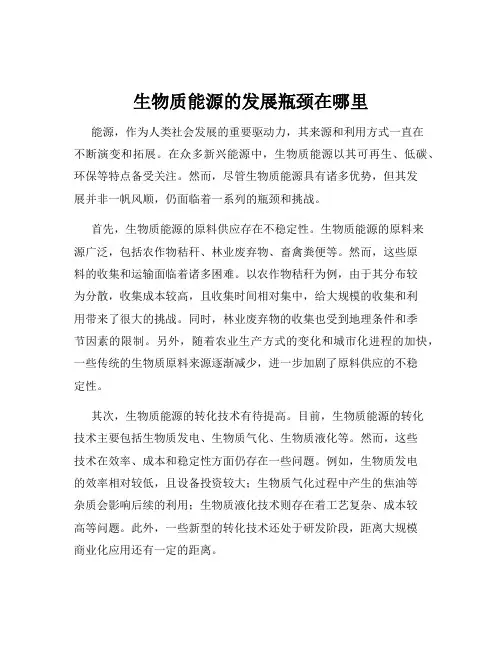 生物质能源的发展瓶颈在哪里

能源，作为人类社会发展的重要驱动力，其来源和利用方式一直在不断演变和拓展。在众多新兴能源中，生物质能源以其可再生、低碳、环保等特点备受关注。然而，尽管生物质能源具有诸多优势，但其发展并非一帆风顺，仍面临着一系列的瓶颈和挑战。

首先，生物质能源的原料供应存在不稳定性。生物质能源的原料来源广泛，包括农作物秸秆、林业废弃物、畜禽粪便等。然而，这些原料的收集和运输面临着诸多困难。以农作物秸秆为例，由于其分布较为分散，收集成本较高，且收集时间相对集中，给大规模的收集和利用带来了很大的挑战。同时，林业废弃物的收集也受到地理条件和季节因素的限制。另外，随着农业生产方式的变化和城市化进程的加快，一些传统的生物质原料来源逐渐减少，进一步加剧了原料供应的不稳定性。

其次，生物质能源的转化技术有待提高。目前，生物质能源的转化技术主要包括生物质发电、生物质气化、生物质液化等。然而，这些技术在效率、成本和稳定性方面仍存在一些问题。例如，生物质发电的效率相对较低，且设备投资较大；生物质气化过程中产生的焦油等杂质会影响后续的利用；生物质液化技术则存在着工艺复杂、成本较高等问题。此外，一些新型的转化技术还处于研发阶段，距离大规模商业化应用还有一定的距离。